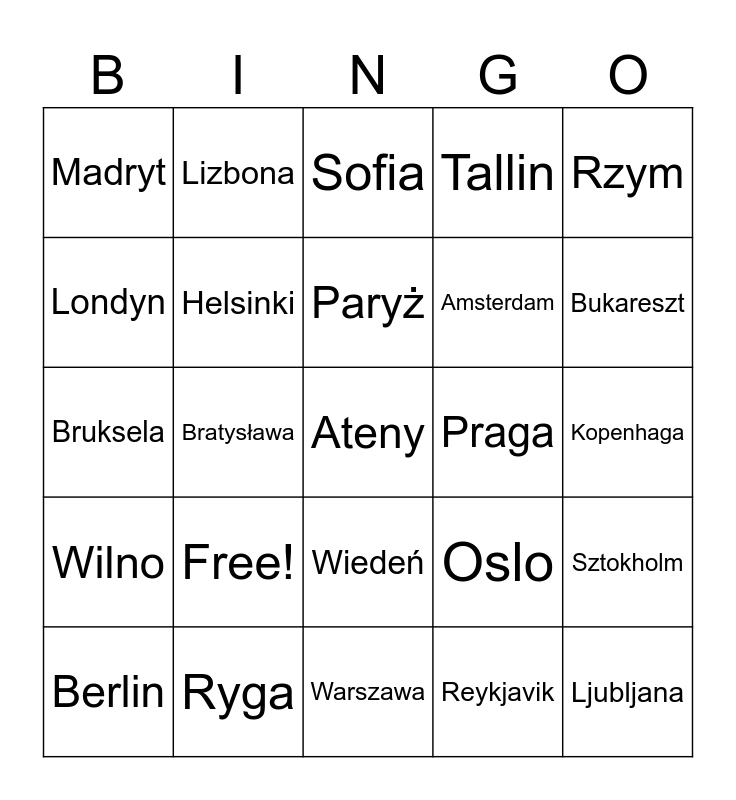 | B | I | N | G | O |
|---|---|---|---|---|
| Madryt | Lizbona | Sofia | Tallin | Rzym |
| Londyn | Helsinki | Paryż | Amsterdam | Bukareszt |
| Bruksela | Bratysława | Ateny | Praga | Kopenhaga |
| Wilno | Free! | Wiedeń | Oslo | Sztokholm |
| Berlin | Ryga | Warszawa | Reykjavik | Ljubljana |